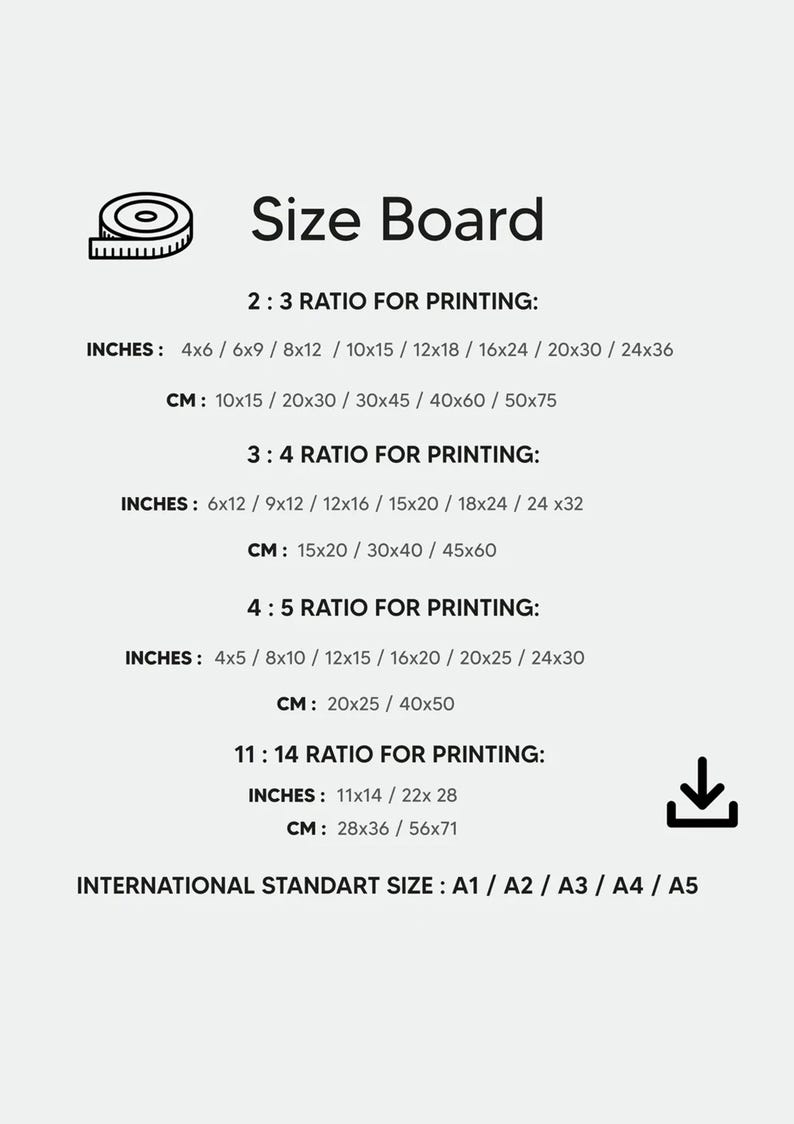 Size Board

2 : 3 RATIO FOR PRINTING:

INCHES : 4x6 / 6x9 / 8x12 / 10x15 / 12x18 / 16x24 / 20x30 / 24x36

CM : 10x15 / 20x30 / 30x45 / 40x60 / 50x75

3 : 4 RATIO FOR PRINTING:

INCHES : 6x12 / 9x12 / 12x16 / 15x20 / 18x24 / 24 x32

CM : 15x20 / 30x40 / 45x60

4 : 5 RATIO FOR PRINTING:

INCHES : 4x5 / 8x10 / 12x15 / 16x20 / 20x25 / 24x30

CM : 20x25 / 40x50

11 : 14 RATIO FOR PRINTING:

INCHES : 11x14 / 22x 28

CM : 28x36 / 56x71

INTERNATIONAL STANDART SIZE : A1 / A2 / A3 / A4 / A5